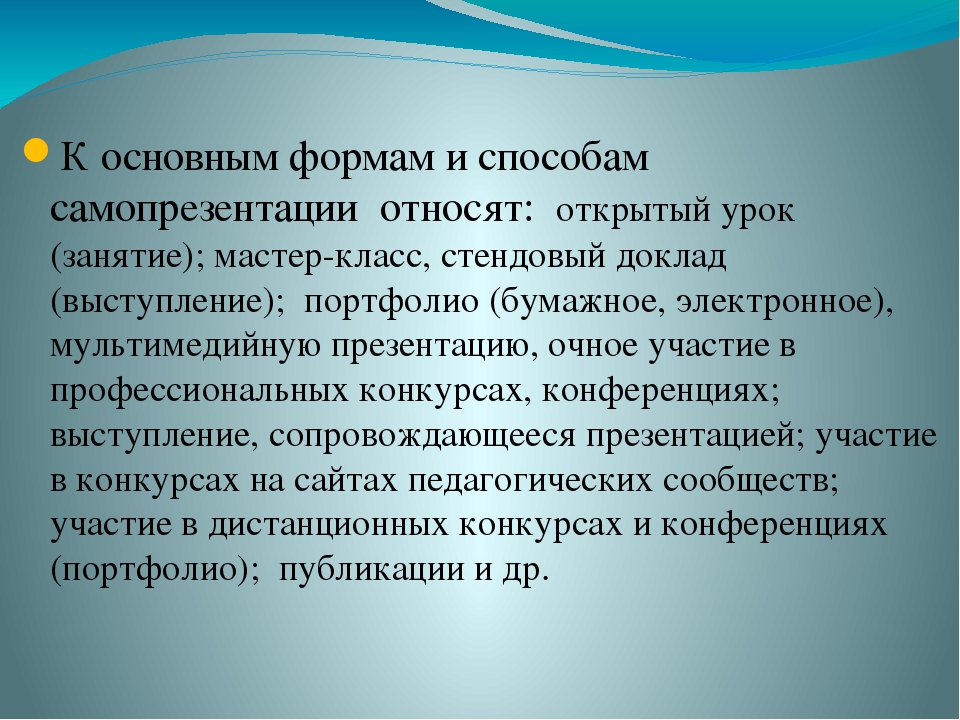 К основным формам и способам самопрезентации относят: открытый урок (занятие); мастер-класс, стендовый доклад (выступление); портфолио (бумажное, электронное), мультимедийную презентацию, очное участие в профессиональных конкурсах, конференциях; выступление, сопровождающееся презентацией; участие в конкурсах на сайтах педагогических сообществ; участие в дистанционных конкурсах и конференциях (портфолио); публикации и др.